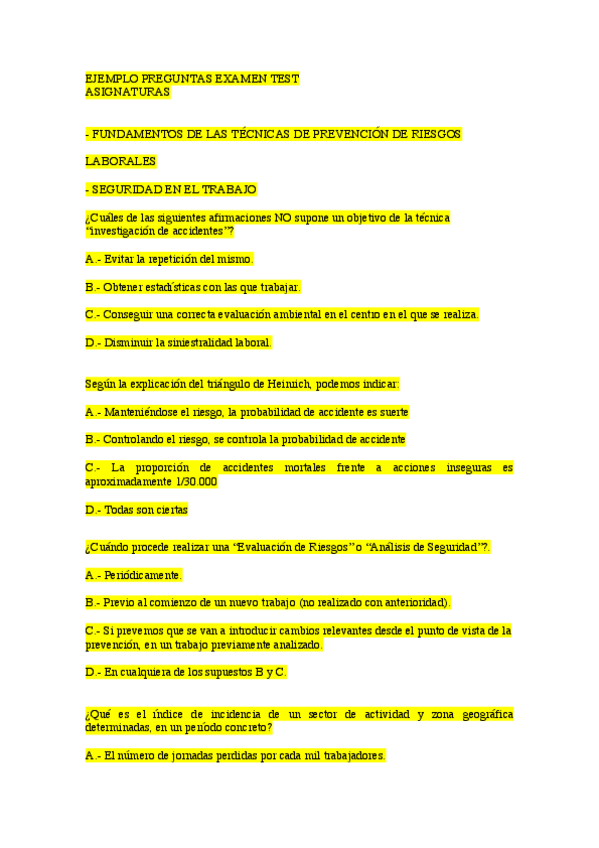 EJEMPLO PREGUNTAS EXAMEN TEST
ASIGNATURAS

- FUNDAMENTOS DE LAS TÉCNICAS DE PREVENCIÓN DE RIESGOS

LABORALES

- SEGURIDAD EN EL TRABAJO

¿Cuáles de las siguientes afirmaciones NO supone un objetivo de la técnica "investigación de accidentes"?

A.- Evitar la repetición del mismo.

B.- Obtener estadísticas con las que trabajar.

C.- Conseguir una correcta evaluación ambiental en el centro en el que se realiza.

D.- Disminuir la siniestralidad laboral.

Según la explicación del triángulo de Heinrich, podemos indicar:

A.- Manteniéndose el riesgo, la probabilidad de accidente es suerte

B.- Controlando el riesgo, se controla la probabilidad de accidente

C.- La proporción de accidentes mortales frente a acciones inseguras es aproximadamente 1/30.000

D.- Todas son ciertas

¿Cuándo procede realizar una "Evaluación de Riesgos" o "Análisis de Seguridad"?.

A.- Periódicamente.

B.- Previo al comienzo de un nuevo trabajo (no realizado con anterioridad).

C.- Si prevemos que se van a introducir cambios relevantes desde el punto de vista de la prevención, en un trabajo previamente analizado.

D.- En cualquiera de los supuestos B y C.

¿Qué es el índice de incidencia de un sector de actividad y zona geográfica determinadas, en un período concreto?

A.- El número de jornadas perdidas por cada mil trabajadores.